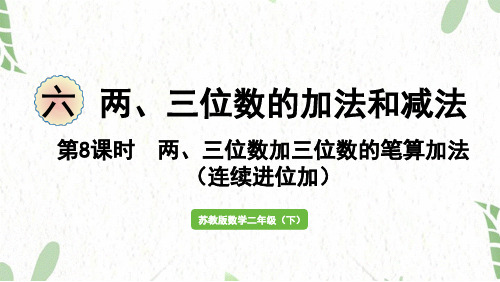 六 两、三位数的加法和减法

第8课时 两、三位数加三位数的笔算加法（连续进位加）

苏教版数学二年级（下）